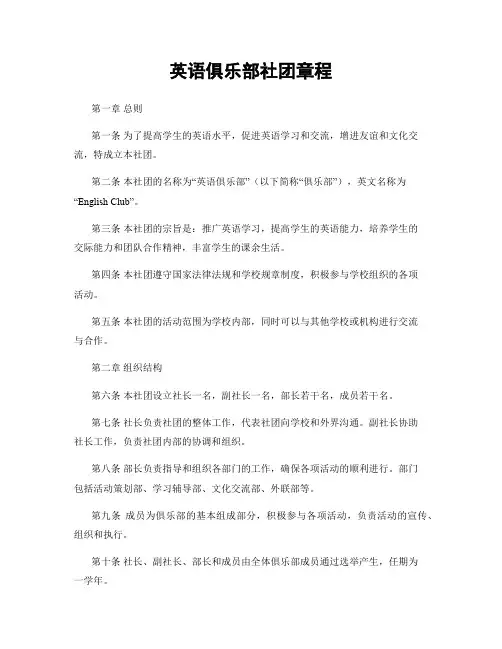 英语俱乐部社团章程

第一章 总则

第一条 为了提高学生的英语水平，促进英语学习和交流，增进友谊和文化交流，特成立本社团。

第二条 本社团的名称为“英语俱乐部”（以下简称“俱乐部”），英文名称为“English Club”。

第三条 本社团的宗旨是：推广英语学习，提高学生的英语能力，培养学生的交际能力和团队合作精神，丰富学生的课余生活。

第四条 本社团遵守国家法律法规和学校规章制度，积极参与学校组织的各项活动。

第五条 本社团的活动范围为学校内部，同时可以与其他学校或机构进行交流与合作。

第二章 组织结构

第六条 本社团设立社长一名，副社长一名，部长若干名，成员若干名。

第七条 社长负责社团的整体工作，代表社团向学校和外界沟通。副社长协助社长工作，负责社团内部的协调和组织。

第八条 部长负责指导和组织各部门的工作，确保各项活动的顺利进行。部门包括活动策划部、学习辅导部、文化交流部、外联部等。

第九条 成员为俱乐部的基本组成部分，积极参与各项活动，负责活动的宣传、组织和执行。

第十条 社长、副社长、部长和成员由全体俱乐部成员通过选举产生，任期为一学年。